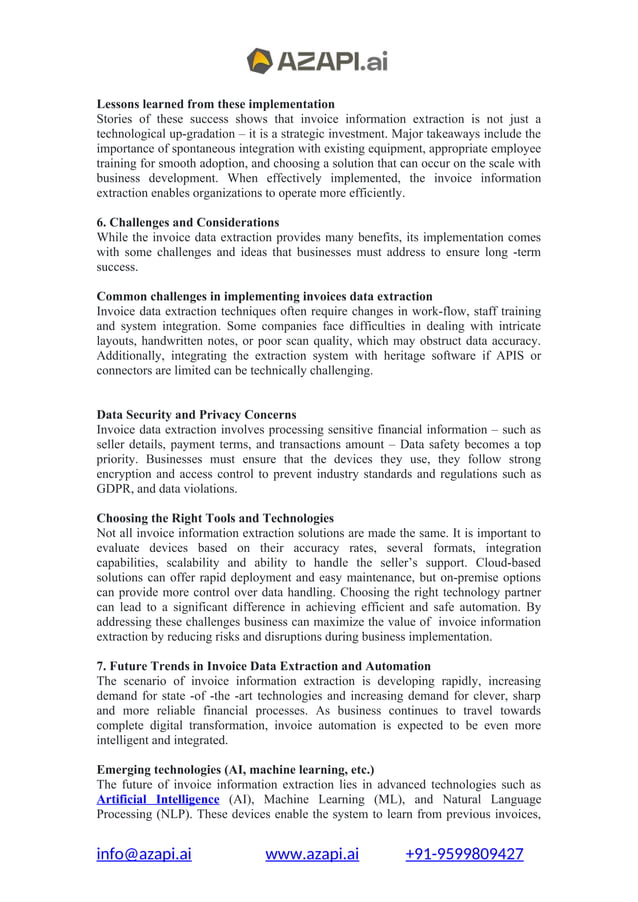 AZAPI.ai

Lessons learned from these implementation
Stories of these success shows that invoice information extraction is not just a technological up-gradation – it is a strategic investment. Major takeaways include the importance of spontaneous integration with existing equipment, appropriate employee training for smooth adoption, and choosing a solution that can occur on the scale with business development. When effectively implemented, the invoice information extraction enables organizations to operate more efficiently.

6. Challenges and Considerations
While the invoice data extraction provides many benefits, its implementation comes with some challenges and ideas that businesses must address to ensure long -term success.

Common challenges in implementing invoices data extraction
Invoice data extraction techniques often require changes in work-flow, staff training and system integration. Some companies face difficulties in dealing with intricate layouts, handwritten notes, or poor scan quality, which may obstruct data accuracy. Additionally, integrating the extraction system with heritage software if APIS or connectors are limited can be technically challenging.

Data Security and Privacy Concerns
Invoice data extraction involves processing sensitive financial information – such as seller details, payment terms, and transactions amount – Data safety becomes a top priority. Businesses must ensure that the devices they use, they follow strong encryption and access control to prevent industry standards and regulations such as GDPR, and data violations.

Choosing the Right Tools and Technologies
Not all invoice information extraction solutions are made the same. It is important to evaluate devices based on their accuracy rates, several formats, integration capabilities, scalability and ability to handle the seller's support. Cloud-based solutions can offer rapid deployment and easy maintenance, but on-premise options can provide more control over data handling. Choosing the right technology partner can lead to a significant difference in achieving efficient and safe automation. By addressing these challenges business can maximize the value of invoice information extraction by reducing risks and disruptions during business implementation.

7. Future Trends in Invoice Data Extraction and Automation
The scenario of invoice information extraction is developing rapidly, increasing demand for state -of -the -art technologies and increasing demand for clever, sharp and more reliable financial processes. As business continues to travel towards complete digital transformation, invoice automation is expected to be even more intelligent and integrated.

Emerging technologies (AI, machine learning, etc.)
The future of invoice information extraction lies in advanced technologies such as Artificial Intelligence (AI), Machine Learning (ML), and Natural Language Processing (NLP). These devices enable the system to learn from previous invoices,

info@azapi.ai www.azapi.ai +91-9599809427